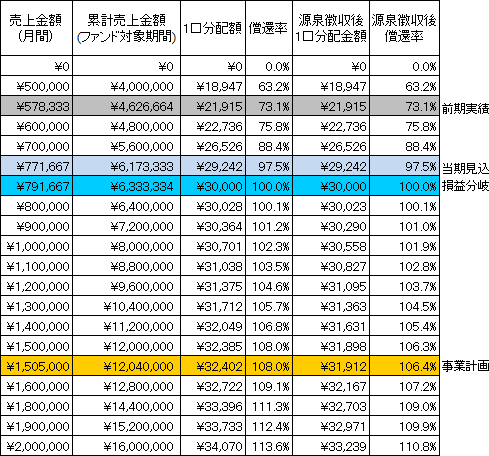 | 売上金額 (月間) | 累計売上金額 (ファンド対象期間) | 1口分配額 | 償還率 | 源泉徴収後 1口分配金額 | 源泉徴収後 償還率 | |
|---|---|---|---|---|---|---|
| ¥0 | ¥0 | ¥0 | 0.0% | ¥0 | 0.0% | |
| ¥500,000 | ¥4,000,000 | ¥18,947 | 63.2% | ¥18,947 | 63.2% | |
| ¥578,333 | ¥4,626,664 | ¥21,915 | 73.1% | ¥21,915 | 73.1% | 前期実績 |
| ¥600,000 | ¥4,800,000 | ¥22,736 | 75.8% | ¥22,736 | 75.8% | |
| ¥700,000 | ¥5,600,000 | ¥26,526 | 88.4% | ¥26,526 | 88.4% | |
| ¥771,667 | ¥6,173,333 | ¥29,242 | 97.5% | ¥29,242 | 97.5% | 当期見込 |
| ¥791,667 | ¥6,333,334 | ¥30,000 | 100.0% | ¥30,000 | 100.0% | 損益分岐 |
| ¥800,000 | ¥6,400,000 | ¥30,028 | 100.1% | ¥30,023 | 100.1% | |
| ¥900,000 | ¥7,200,000 | ¥30,364 | 101.2% | ¥30,290 | 101.0% | |
| ¥1,000,000 | ¥8,000,000 | ¥30,701 | 102.3% | ¥30,558 | 101.9% | |
| ¥1,100,000 | ¥8,800,000 | ¥31,038 | 103.5% | ¥30,827 | 102.8% | |
| ¥1,200,000 | ¥9,600,000 | ¥31,375 | 104.6% | ¥31,095 | 103.7% | |
| ¥1,300,000 | ¥10,400,000 | ¥31,712 | 105.7% | ¥31,363 | 104.5% | |
| ¥1,400,000 | ¥11,200,000 | ¥32,049 | 106.8% | ¥31,631 | 105.4% | |
| ¥1,500,000 | ¥12,000,000 | ¥32,385 | 108.0% | ¥31,898 | 106.3% | |
| ¥1,505,000 | ¥12,040,000 | ¥32,402 | 108.0% | ¥31,912 | 106.4% | 事業計画 |
| ¥1,600,000 | ¥12,800,000 | ¥32,722 | 109.1% | ¥32,167 | 107.2% | |
| ¥1,800,000 | ¥14,400,000 | ¥33,396 | 111.3% | ¥32,703 | 109.0% | |
| ¥1,900,000 | ¥15,200,000 | ¥33,733 | 112.4% | ¥32,971 | 109.9% | |
| ¥2,000,000 | ¥16,000,000 | ¥34,070 | 113.6% | ¥33,239 | 110.8% | |